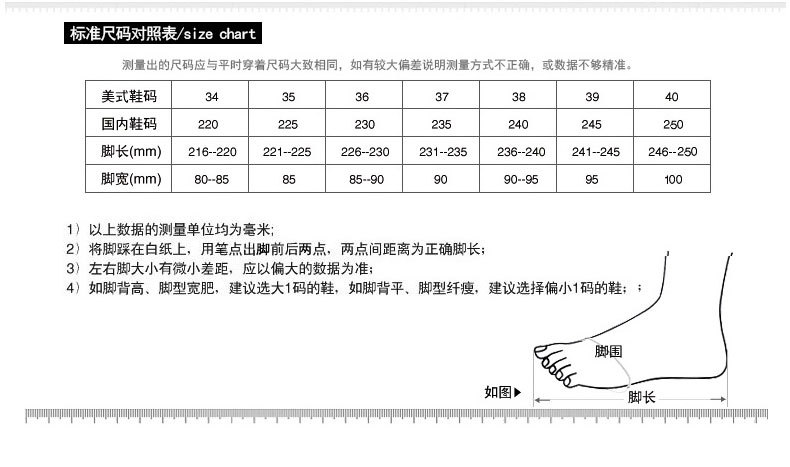 标准尺码对照表/size chart

测量出的尺码应与平时穿着尺码大致相同，如有较大偏差说明测量方式不正确，或数据不够精准。

| 美式鞋码 | 34 | 35 | 36 | 37 | 38 | 39 | 40 |
|---|---|---|---|---|---|---|---|
| 国内鞋码 | 220 | 225 | 230 | 235 | 240 | 245 | 250 |
| 脚长(mm) | 216--220 | 221--225 | 226--230 | 231--235 | 236--240 | 241--245 | 246--250 |
| 脚宽(mm) | 80--85 | 85 | 85--90 | 90 | 90--95 | 95 | 100 |

1）以上数据的测量单位均为毫米;
2）将脚踩在白纸上，用笔点出脚前后两点，两点间距离为正确脚长;
3）左右脚大小有微小差距，应以偏大的数据为准;
4）如脚背高、脚型宽肥，建议选大1码的鞋，如脚背平、脚型纤瘦，建议选择偏小1码的鞋；；

脚围
如图▶
脚长